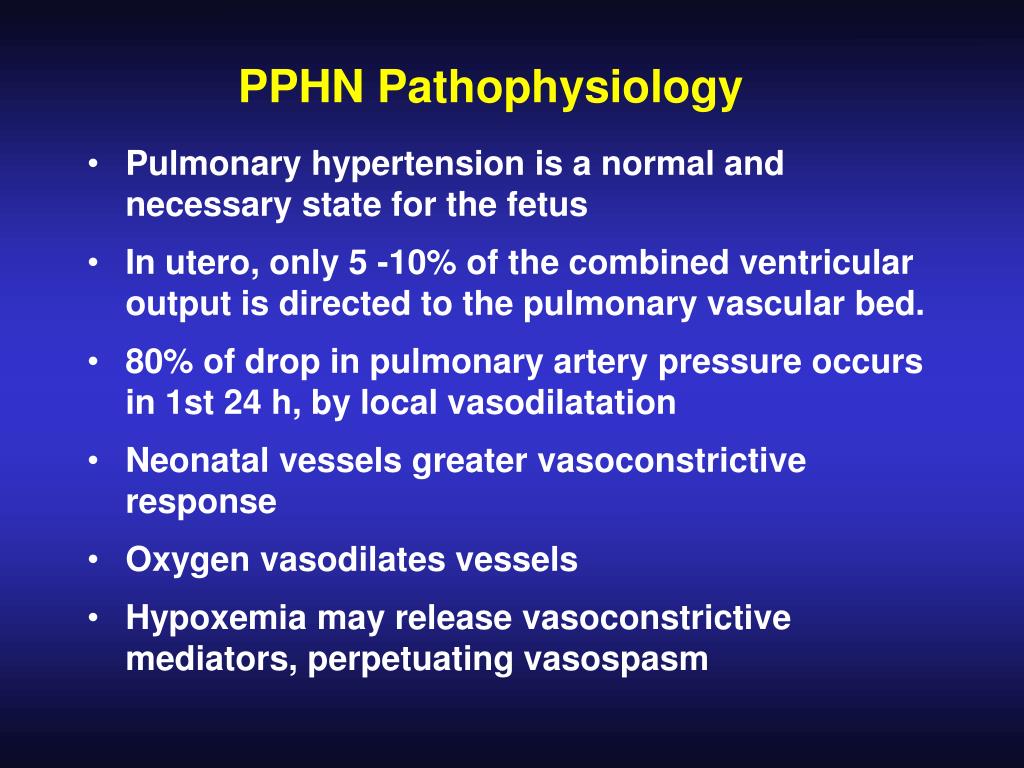 PPHN Pathophysiology

• Pulmonary hypertension is a normal and necessary state for the fetus

• In utero, only 5 -10% of the combined ventricular output is directed to the pulmonary vascular bed.

• 80% of drop in pulmonary artery pressure occurs in 1st 24 h, by local vasodilatation

• Neonatal vessels greater vasoconstrictive response

• Oxygen vasodilates vessels

• Hypoxemia may release vasoconstrictive mediators, perpetuating vasospasm